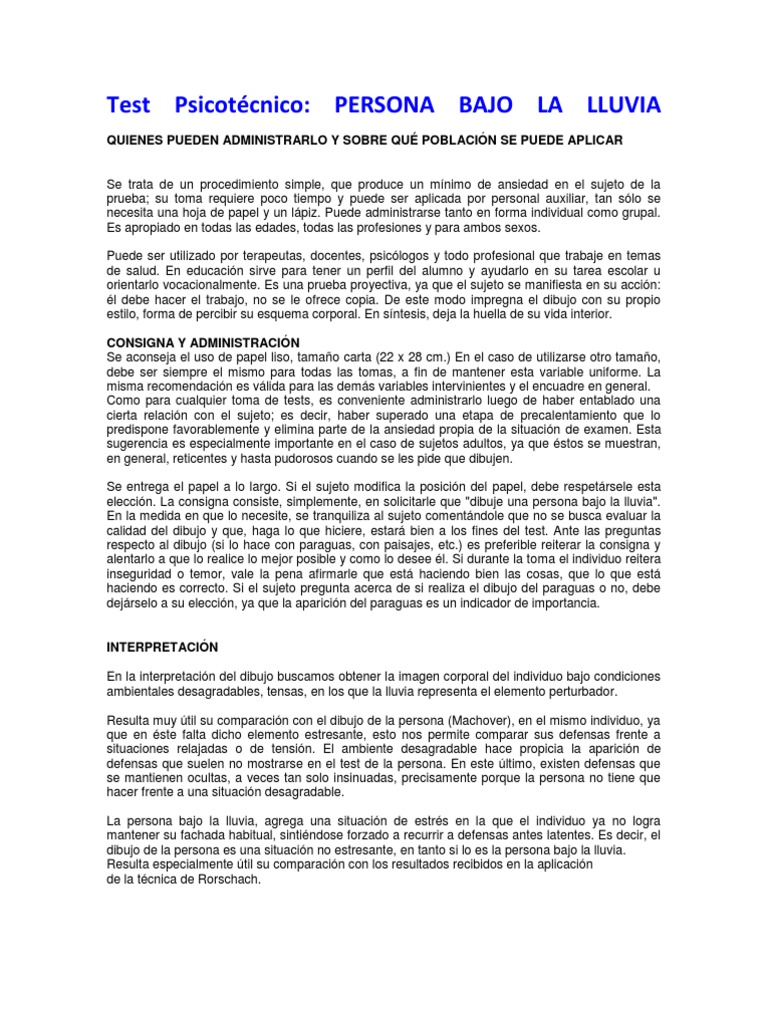 Test Psicotécnico: PERSONA BAJO LA LLUVIA

QUIENES PUEDEN ADMINISTRARLO Y SOBRE QUÉ POBLACIÓN SE PUEDE APLICAR

Se trata de un procedimiento simple, que produce un mínimo de ansiedad en el sujeto de la prueba; su toma requiere poco tiempo y puede ser aplicada por personal auxiliar, tan sólo se necesita una hoja de papel y un lápiz. Puede administrarse tanto en forma individual como grupal. Es apropiado en todas las edades, todas las profesiones y para ambos sexos.

Puede ser utilizado por terapeutas, docentes, psicólogos y todo profesional que trabaje en temas de salud. En educación sirve para tener un perfil del alumno y ayudarlo en su tarea escolar u orientarlo vocacionalmente. Es una prueba proyectiva, ya que el sujeto se manifiesta en su acción: él debe hacer el trabajo, no se le ofrece copia. De este modo impregna el dibujo con su propio estilo, forma de percibir su esquema corporal. En síntesis, deja la huella de su vida interior.

CONSIGNA Y ADMINISTRACIÓN
Se aconseja el uso de papel liso, tamaño carta (22 x 28 cm.) En el caso de utilizarse otro tamaño, debe ser siempre el mismo para todas las tomas, a fin de mantener esta variable uniforme. La misma recomendación es válida para las demás variables intervinientes y el encuadre en general. Como para cualquier toma de tests, es conveniente administrarlo luego de haber entablado una cierta relación con el sujeto; es decir, haber superado una etapa de precalentamiento que lo predispone favorablemente y elimina parte de la ansiedad propia de la situación de examen. Esta sugerencia es especialmente importante en el caso de sujetos adultos, ya que éstos se muestran, en general, reticentes y hasta pudorosos cuando se les pide que dibujen.

Se entrega el papel a lo largo. Si el sujeto modifica la posición del papel, debe respetársele esta elección. La consigna consiste, simplemente, en solicitarle que "dibuje una persona bajo la lluvia". En la medida en que lo necesite, se tranquiliza al sujeto comentándole que no se busca evaluar la calidad del dibujo y que, haga lo que hiciere, estará bien a los fines del test. Ante las preguntas respecto al dibujo (si lo hace con paraguas, con paisajes, etc.) es preferible reiterar la consigna y alentarlo a que lo realice lo mejor posible y como lo desee él. Si durante la toma el individuo reitera inseguridad o temor, vale la pena afirmarle que está haciendo bien las cosas, que lo que está haciendo es correcto. Si el sujeto pregunta acerca de si realiza el dibujo del paraguas o no, debe dejárselo a su elección, ya que la aparición del paraguas es un indicador de importancia.

INTERPRETACIÓN

En la interpretación del dibujo buscamos obtener la imagen corporal del individuo bajo condiciones ambientales desagradables, tensas, en los que la lluvia representa el elemento perturbador.

Resulta muy útil su comparación con el dibujo de la persona (Machover), en el mismo individuo, ya que en éste falta dicho elemento estresante, esto nos permite comparar sus defensas frente a situaciones relajadas o de tensión. El ambiente desagradable hace propicia la aparición de defensas que suelen no mostrarse en el test de la persona. En este último, existen defensas que se mantienen ocultas, a veces tan solo insinuadas, precisamente porque la persona no tiene que hacer frente a una situación desagradable.

La persona bajo la lluvia, agrega una situación de estrés en la que el individuo ya no logra mantener su fachada habitual, sintiéndose forzado a recurrir a defensas antes latentes. Es decir, el dibujo de la persona es una situación no estresante, en tanto si lo es la persona bajo la lluvia. Resulta especialmente útil su comparación con los resultados recibidos en la aplicación de la técnica de Rorschach.